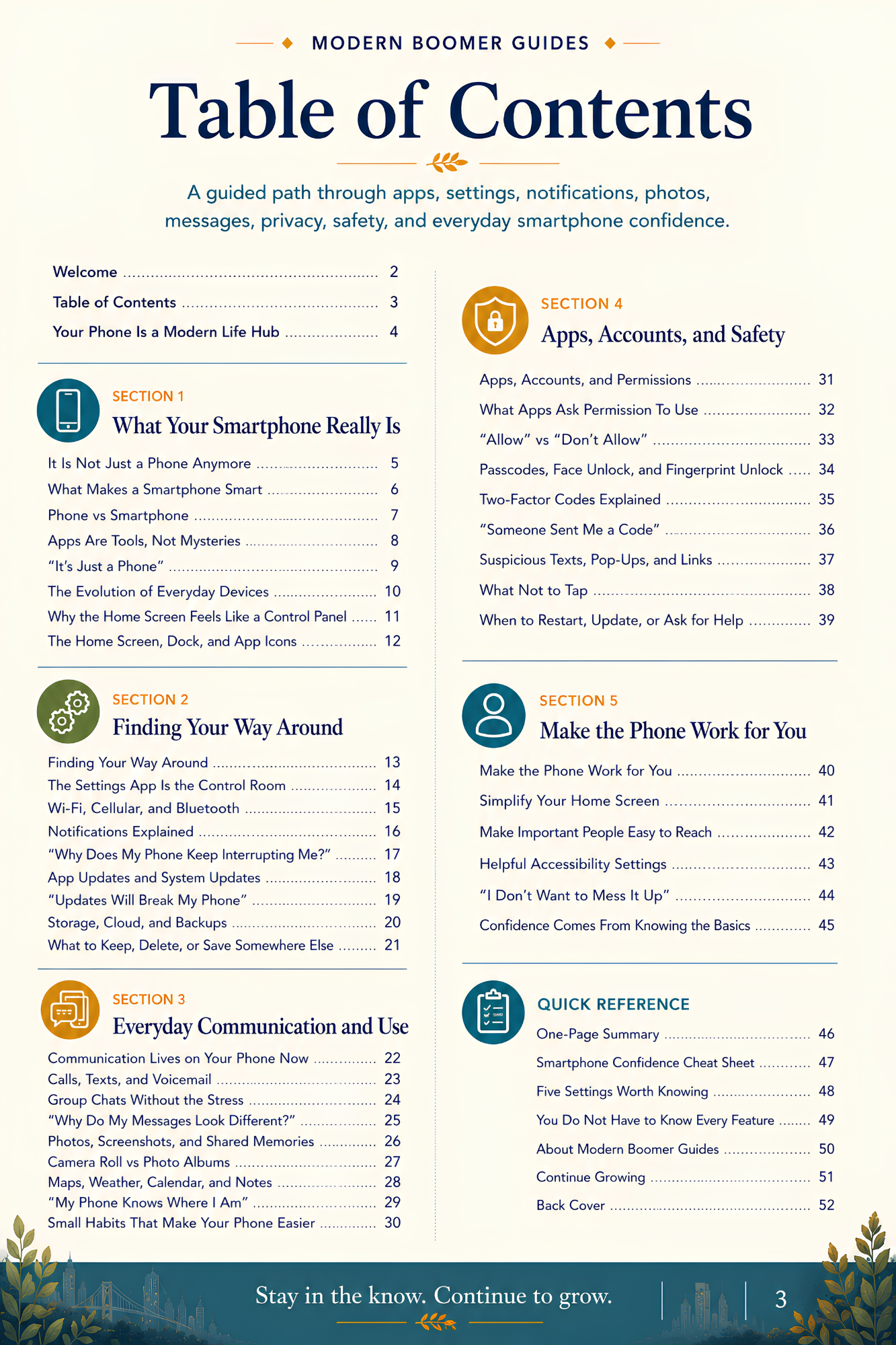 MODERN BOOMER GUIDES

Table of Contents

A guided path through apps, settings, notifications, photos, messages, privacy, safety, and everyday smartphone confidence.

Welcome .......... 2
Table of Contents .......... 3
Your Phone Is a Modern Life Hub .......... 4

SECTION 1
What Your Smartphone Really Is

It Is Not Just a Phone Anymore .......... 5
What Makes a Smartphone Smart .......... 6
Phone vs Smartphone .......... 7
Apps Are Tools, Not Mysteries .......... 8
"It's Just a Phone" .......... 9
The Evolution of Everyday Devices .......... 10
Why the Home Screen Feels Like a Control Panel .......... 11
The Home Screen, Dock, and App Icons .......... 12

SECTION 2
Finding Your Way Around

Finding Your Way Around .......... 13
The Settings App Is the Control Room .......... 14
Wi-Fi, Cellular, and Bluetooth .......... 15
Notifications Explained .......... 16
"Why Does My Phone Keep Interrupting Me?" .......... 17
App Updates and System Updates .......... 18
"Updates Will Break My Phone" .......... 19
Storage, Cloud, and Backups .......... 20
What to Keep, Delete, or Save Somewhere Else .......... 21

SECTION 3
Everyday Communication and Use

Communication Lives on Your Phone Now .......... 22
Calls, Texts, and Voicemail .......... 23
Group Chats Without the Stress .......... 24
"Why Do My Messages Look Different?" .......... 25
Photos, Screenshots, and Shared Memories .......... 26
Camera Roll vs Photo Albums .......... 27
Maps, Weather, Calendar, and Notes .......... 28
"My Phone Knows Where I Am" .......... 29
Small Habits That Make Your Phone Easier .......... 30

SECTION 4
Apps, Accounts, and Safety

Apps, Accounts, and Permissions .......... 31
What Apps Ask Permission To Use .......... 32
"Allow" vs "Don't Allow" .......... 33
Passcodes, Face Unlock, and Fingerprint Unlock .......... 34
Two-Factor Codes Explained .......... 35
"Someone Sent Me a Code" .......... 36
Suspicious Texts, Pop-Ups, and Links .......... 37
What Not to Tap .......... 38
When to Restart, Update, or Ask for Help .......... 39

SECTION 5
Make the Phone Work for You

Make the Phone Work for You .......... 40
Simplify Your Home Screen .......... 41
Make Important People Easy to Reach .......... 42
Helpful Accessibility Settings .......... 43
"I Don't Want to Mess It Up" .......... 44
Confidence Comes From Knowing the Basics .......... 45

QUICK REFERENCE

One-Page Summary .......... 46
Smartphone Confidence Cheat Sheet .......... 47
Five Settings Worth Knowing .......... 48
You Do Not Have to Know Every Feature .......... 49
About Modern Boomer Guides .......... 50
Continue Growing .......... 51
Back Cover .......... 52

Stay in the know. Continue to grow.

3